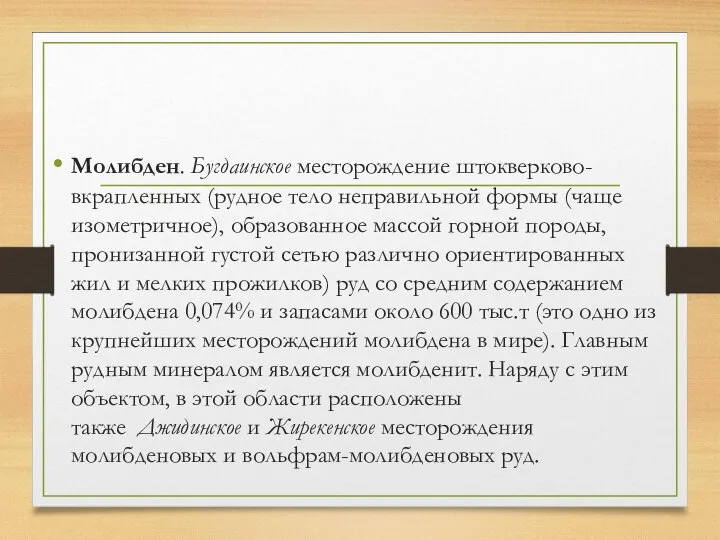 • Молибден. Бугдаинское месторождение штокверково-вкрапленных (рудное тело неправильной формы (чаще изометричное), образованное массой горной породы, пронизанной густой сетью различно ориентированных жил и мелких прожилков) руд со средним содержанием молибдена 0,074% и запасами около 600 тыс.т (это одно из крупнейших месторождений молибдена в мире). Главным рудным минералом является молибденит. Наряду с этим объектом, в этой области расположены также Джидинское и Жирекенское месторождения молибденовых и вольфрам-молибденовых руд.